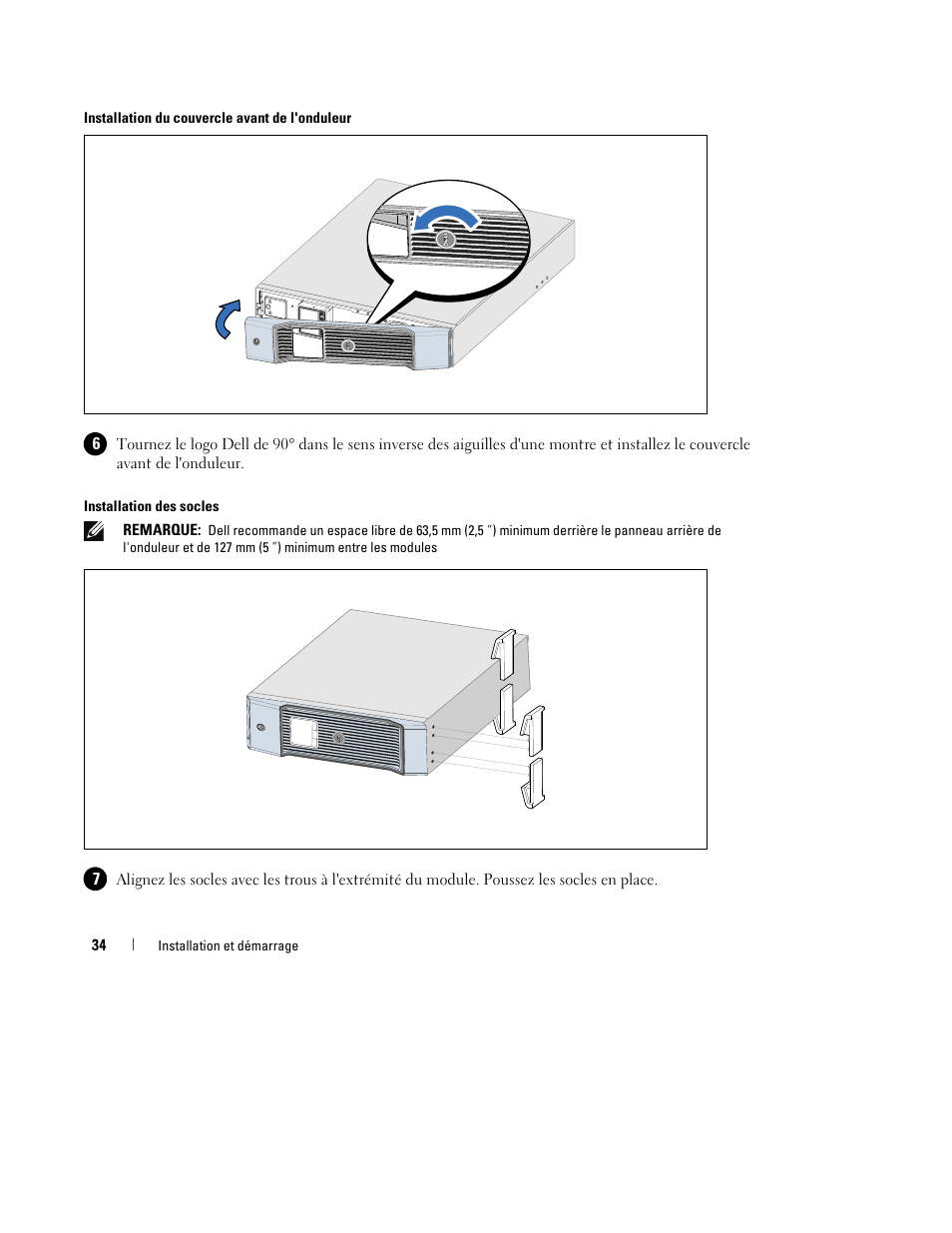 Installation du couvercle avant de l'onduleur

6 Tournez le logo Dell de 90° dans le sens inverse des aiguilles d'une montre et installez le couvercle avant de l'onduleur.

Installation des socles

REMARQUE: Dell recommande un espace libre de 63,5 mm (2,5 ") minimum derrière le panneau arrière de l'onduleur et de 127 mm (5 ") minimum entre les modules

7 Alignez les socles avec les trous à l'extrémité du module. Poussez les socles en place.

34 | Installation et démarrage